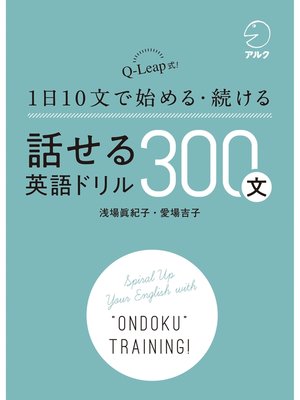 アルク

Q-Leap式!

1日10文で始める・続ける

話せる英語ドリル300文

浅場眞紀子・愛場吉子

Spiral Up Your English with "ONDOKU" TRAINING!